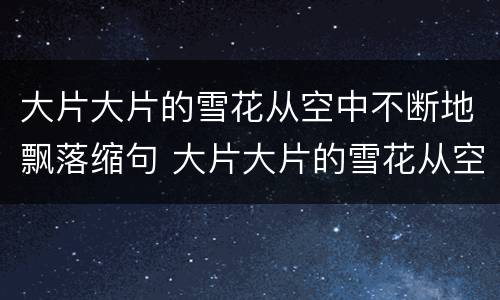 大片大片的雪花从空中不断地飘落缩句 大片大片的雪花从空